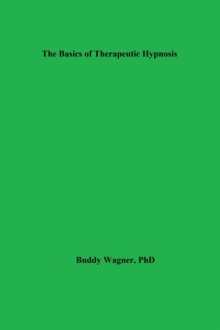 The Basics of Therapeutic Hypnosis

Buddy Wagner, PhD